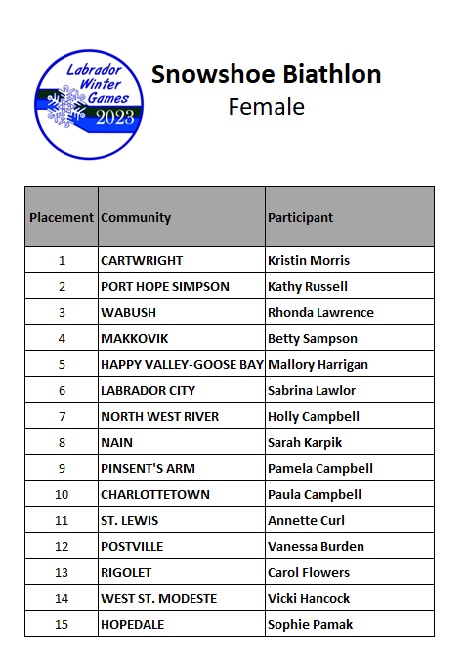 Labrador Winter Games 2023

Snowshoe Biathlon
Female

| Placement | Community | Participant |
|---|---|---|
| 1 | CARTWRIGHT | Kristin Morris |
| 2 | PORT HOPE SIMPSON | Kathy Russell |
| 3 | WABUSH | Rhonda Lawrence |
| 4 | MAKKOVIK | Betty Sampson |
| 5 | HAPPY VALLEY-GOOSE BAY | Mallory Harrigan |
| 6 | LABRADOR CITY | Sabrina Lawlor |
| 7 | NORTH WEST RIVER | Holly Campbell |
| 8 | NAIN | Sarah Karpik |
| 9 | PINSENT'S ARM | Pamela Campbell |
| 10 | CHARLOTTETOWN | Paula Campbell |
| 11 | ST. LEWIS | Annette Curl |
| 12 | POSTVILLE | Vanessa Burden |
| 13 | RIGOLET | Carol Flowers |
| 14 | WEST ST. MODESTE | Vicki Hancock |
| 15 | HOPEDALE | Sophie Pamak |